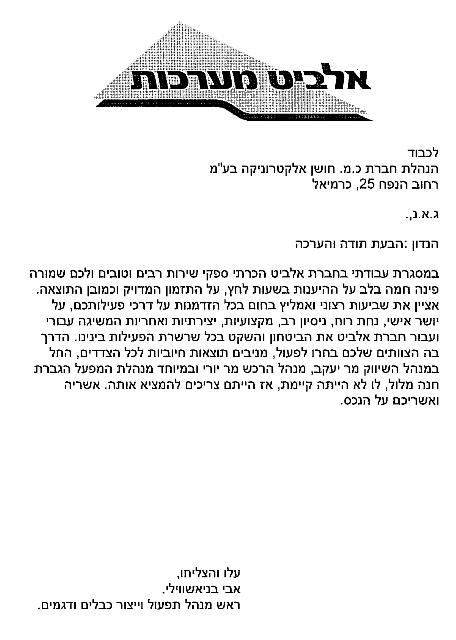 אלביט מערכות

לכבוד
הנהלת חברת כ.מ. חושן אלקטרוניקה בע"מ
רחוב הנפח 25, כרמיאל

ג.א.נ.,

הנדון :הבעת תודה והערכה

במסגרת עבודתי בחברת אלביט הכרתי ספקי שירות רבים וטובים ולכם שמורה פינה חמה בלב על ההיענות בשעות לחץ, על התזמון המדויק וכמובן התוצאה. אציין את שביעות רצוני ואמליץ בחום בכל הזדמנות על דרכי פעילותכם, על יושר אישי, נחת רוח, ניסיון רב, מקצועיות, יצירתיות ואחריות המשיגה עבורי ועבור חברת אלביט את הביטחון והשקט בכל שרשרת הפעילות בינינו. הדרך בה הצוותים שלכם בחרו לפעול, מניבים תוצאות חיוביות לכל הצדדים, החל במנהל השיווק מר יעקב, מנהל הרכש מר יורי ובמיוחד מנהלת המפעל הגברת חנה מלול, לו לא הייתה קיימת, אז הייתם צריכים להמציא אותה. אשריה ואשריכם על הנכס.

עלו והצליחו,
אבי בניאשווילי.
ראש מנהל תפעול וייצור כבלים ודגמים.